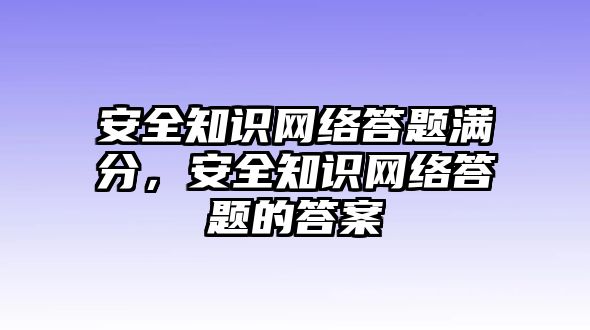 安全知识网络答题满分，安全知识网络答题的答案